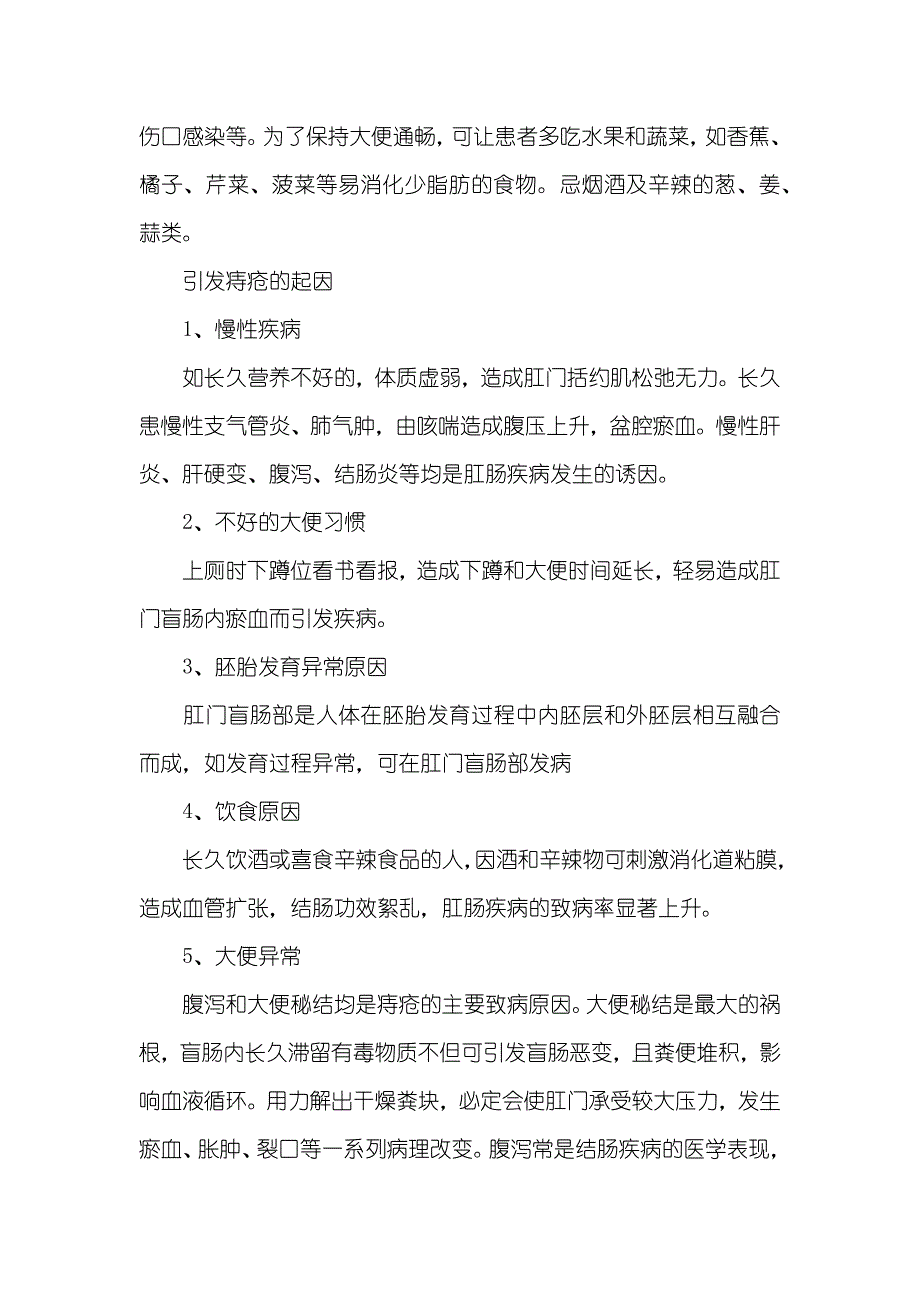 伤口感染等。为了保持大便通畅，可让患者多吃水果和蔬菜，如香蕉、橘子、芹菜、菠菜等易消化少脂肪的食物。忌烟酒及辛辣的葱、姜、蒜类。

引发痔疮的起因

1、慢性疾病

如长久营养不好的，体质虚弱，造成肛门括约肌松弛无力。长久患慢性支气管炎、肺气肿，由咳喘造成腹压上升，盆腔瘀血。慢性肝炎、肝硬变、腹泻、结肠炎等均是肛肠疾病发生的诱因。

2、不好的大便习惯

上厕时下蹲位看书看报，造成下蹲和大便时间延长，轻易造成肛门盲肠内瘀血而引发疾病。

3、胚胎发育异常原因

肛门盲肠部是人体在胚胎发育过程中内胚层和外胚层相互融合而成，如发育过程异常，可在肛门盲肠部发病

4、饮食原因

长久饮酒或喜食辛辣食品的人，因酒和辛辣物可刺激消化道粘膜，造成血管扩张，结肠功效紊乱，肛肠疾病的致病率显著上升。

5、大便异常

腹泻和大便秘结均是痔疮的主要致病原因。大便秘结是最大的祸根，盲肠内长久滞留有毒物质不但可引发盲肠恶变，且粪便堆积，影响血液循环。用力解出干燥粪块，必定会使肛门承受较大压力，发生瘀血、胀肿、裂口等一系列病理改变。腹泻常是结肠疾病的医学表现，